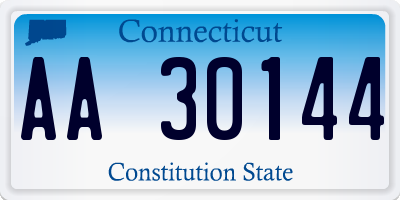 Connecticut

AA 30144

Constitution State